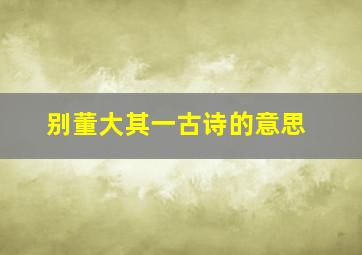 别董大其一古诗的意思